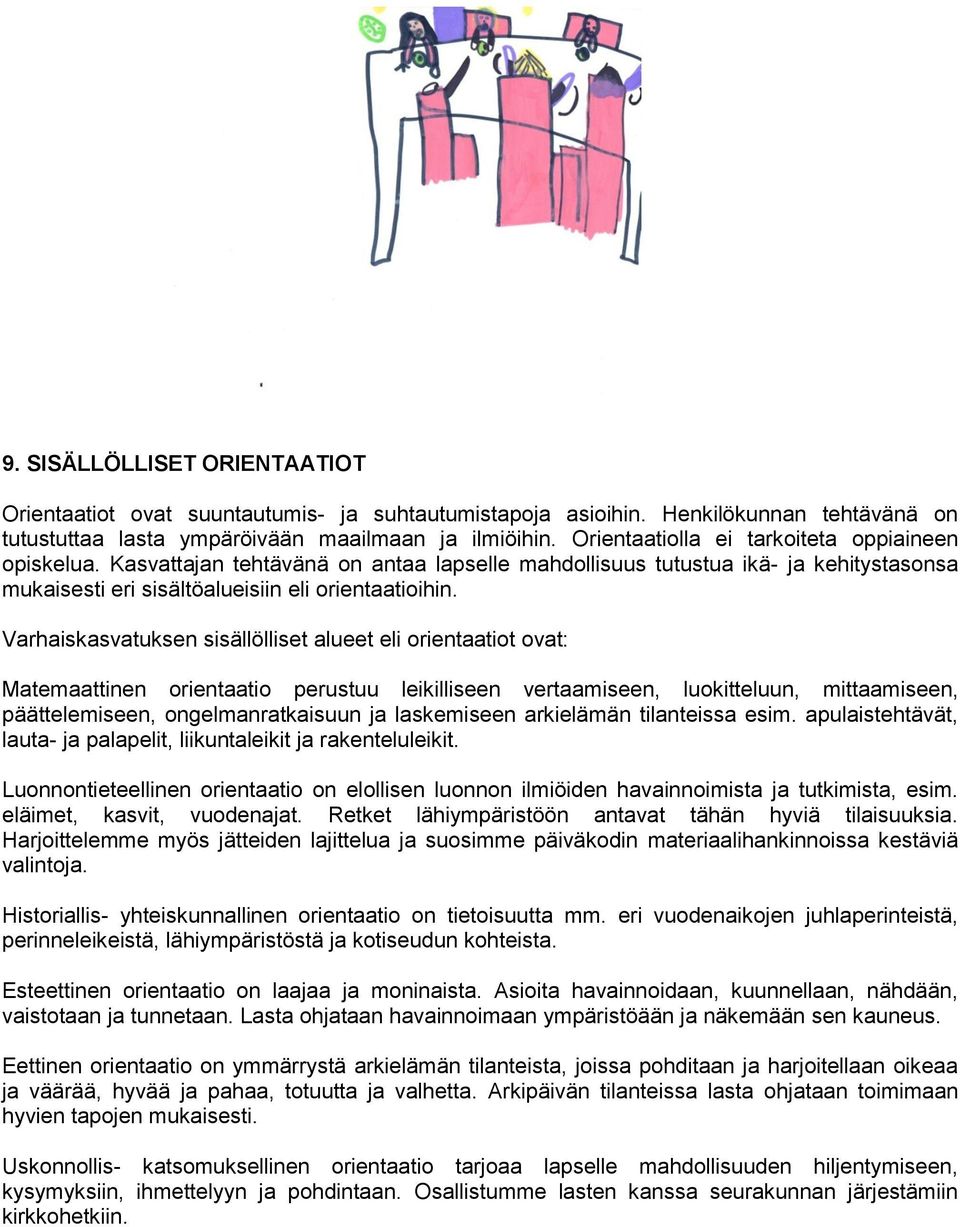 9. SISÄLLÖLLISET ORIENTAATIOT

Orientaatiot ovat suuntautumis- ja suhtautumistapoja asioihin. Henkilökunnan tehtävänä on tutustuttaa lasta ympäröivään maailmaan ja ilmiöihin. Orientaatiolla ei tarkoiteta oppiaineen opiskelua. Kasvattajan tehtävänä on antaa lapselle mahdollisuus tutustua ikä- ja kehitystasonsa mukaisesti eri sisältöalueisiin eli orientaatioihin.

Varhaiskasvatuksen sisällölliset alueet eli orientaatiot ovat:

Matemaattinen orientaatio perustuu leikilliseen vertaamiseen, luokitteluun, mittaamiseen, päättelemiseen, ongelmanratkaisuun ja laskemiseen arkielämän tilanteissa esim. apulaistehtävät, lauta- ja palapelit, liikuntaleikit ja rakenteluleikit.

Luonnontieteellinen orientaatio on elollisen luonnon ilmiöiden havainnoimista ja tutkimista, esim. eläimet, kasvit, vuodenajat. Retket lähiympäristöön antavat tähän hyviä tilaisuuksia. Harjoittelemme myös jätteiden lajittelua ja suosimme päiväkodin materiaalihankinnoissa kestäviä valintoja.

Historiallis- yhteiskunnallinen orientaatio on tietoisuutta mm. eri vuodenaikojen juhlaperinteistä, perinneleikeistä, lähiympäristöstä ja kotiseudun kohteista.

Esteettinen orientaatio on laajaa ja moninaista. Asioita havainnoidaan, kuunnellaan, nähdään, vaistotaan ja tunnetaan. Lasta ohjataan havainnoimaan ympäristöään ja näkemään sen kauneus.

Eettinen orientaatio on ymmärrystä arkielämän tilanteista, joissa pohditaan ja harjoitellaan oikeaa ja väärää, hyvää ja pahaa, totuutta ja valhetta. Arkipäivän tilanteissa lasta ohjataan toimimaan hyvien tapojen mukaisesti.

Uskonnollis- katsomuksellinen orientaatio tarjoaa lapselle mahdollisuuden hiljentymiseen, kysymyksiin, ihmettelyyn ja pohdintaan. Osallistumme lasten kanssa seurakunnan järjestämiin kirkkohetkiin.